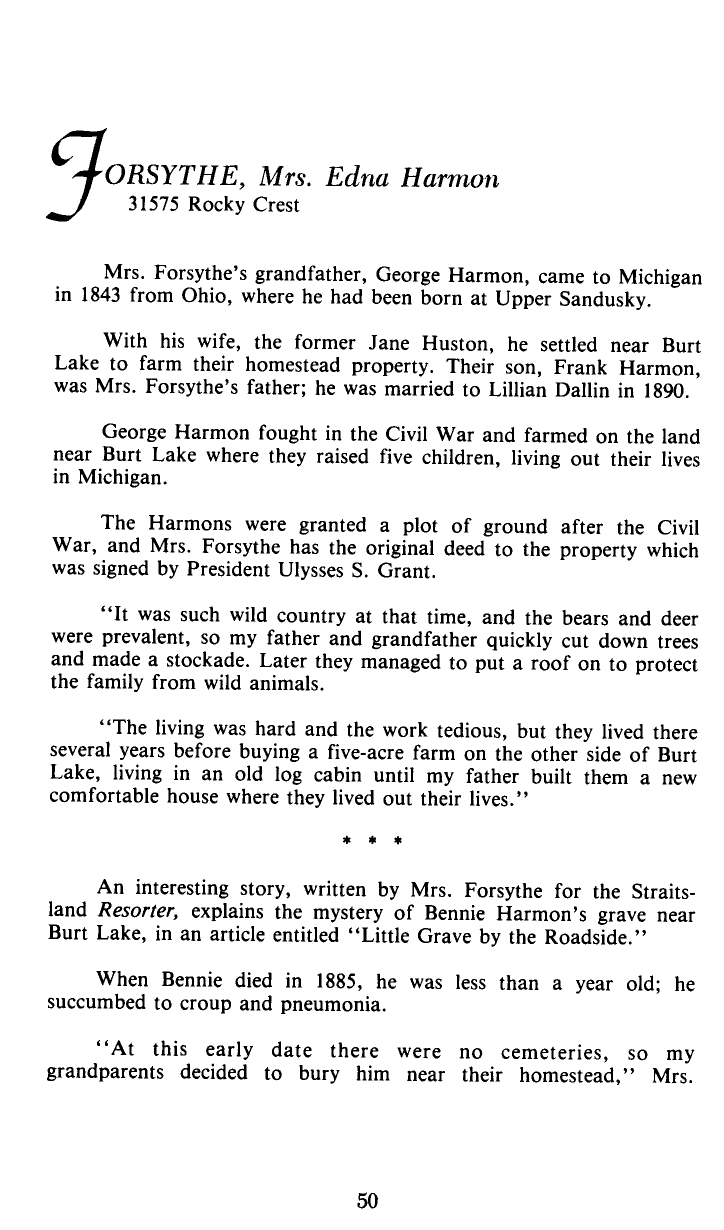 FORSYTHE, Mrs. Edna Harmon
31575 Rocky Crest

Mrs. Forsythe's grandfather, George Harmon, came to Michigan in 1843 from Ohio, where he had been born at Upper Sandusky.

With his wife, the former Jane Huston, he settled near Burt Lake to farm their homestead property. Their son, Frank Harmon, was Mrs. Forsythe's father; he was married to Lillian Dallin in 1890.

George Harmon fought in the Civil War and farmed on the land near Burt Lake where they raised five children, living out their lives in Michigan.

The Harmons were granted a plot of ground after the Civil War, and Mrs. Forsythe has the original deed to the property which was signed by President Ulysses S. Grant.

"It was such wild country at that time, and the bears and deer were prevalent, so my father and grandfather quickly cut down trees and made a stockade. Later they managed to put a roof on to protect the family from wild animals.

"The living was hard and the work tedious, but they lived there several years before buying a five-acre farm on the other side of Burt Lake, living in an old log cabin until my father built them a new comfortable house where they lived out their lives."

* * *

An interesting story, written by Mrs. Forsythe for the Straitsland Resorter, explains the mystery of Bennie Harmon's grave near Burt Lake, in an article entitled "Little Grave by the Roadside."

When Bennie died in 1885, he was less than a year old; he succumbed to croup and pneumonia.

"At this early date there were no cemeteries, so my grandparents decided to bury him near their homestead," Mrs.

50